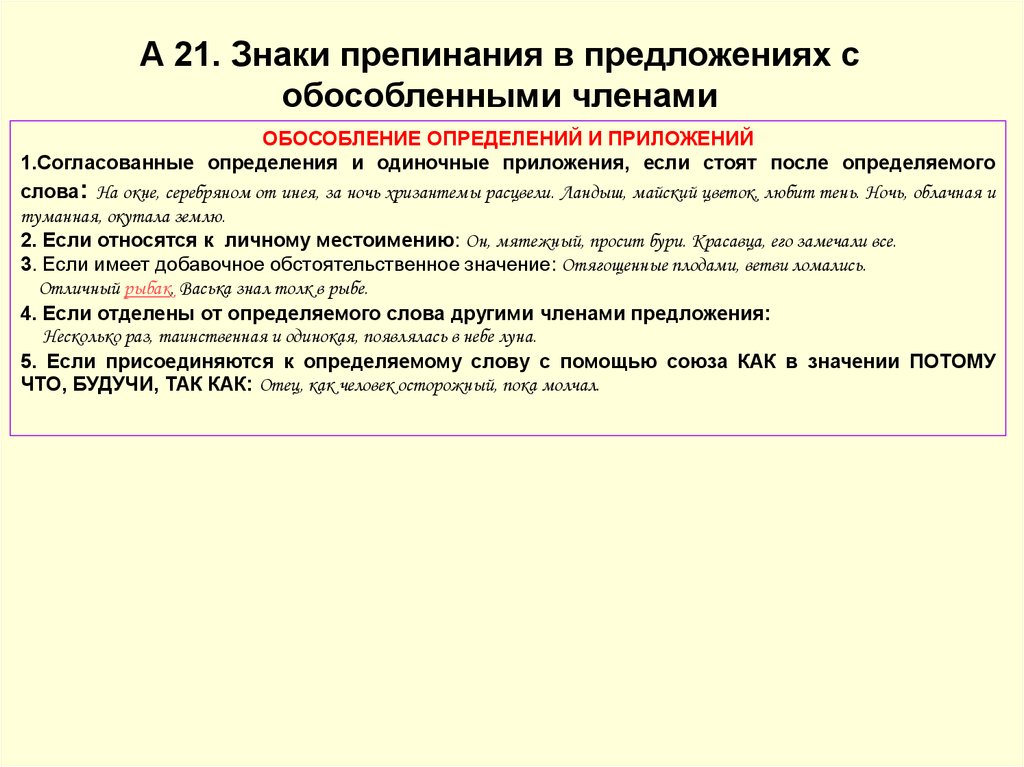 А 21. Знаки препинания в предложениях с обособленными членами

ОБОСОБЛЕНИЕ ОПРЕДЕЛЕНИЙ И ПРИЛОЖЕНИЙ

1.Согласованные определения и одиночные приложения, если стоят после определяемого слова: На окне, серебряном от инея, за ночь хризантемы расцвели. Ландыш, майский цветок, любит тень. Ночь, облачная и туманная, окутала землю.

2. Если относятся к личному местоимению: Он, мятежный, просит бури. Красавца, его замечали все.

3. Если имеет добавочное обстоятельственное значение: Отягощенные плодами, ветви ломались. Отличный рыбак, Васька знал толк в рыбе.

4. Если отделены от определяемого слова другими членами предложения: Несколько раз, таинственная и одинокая, появлялась в небе луна.

5. Если присоединяются к определяемому слову с помощью союза КАК в значении ПОТОМУ ЧТО, БУДУЧИ, ТАК КАК: Отец, как человек осторожный, пока молчал.